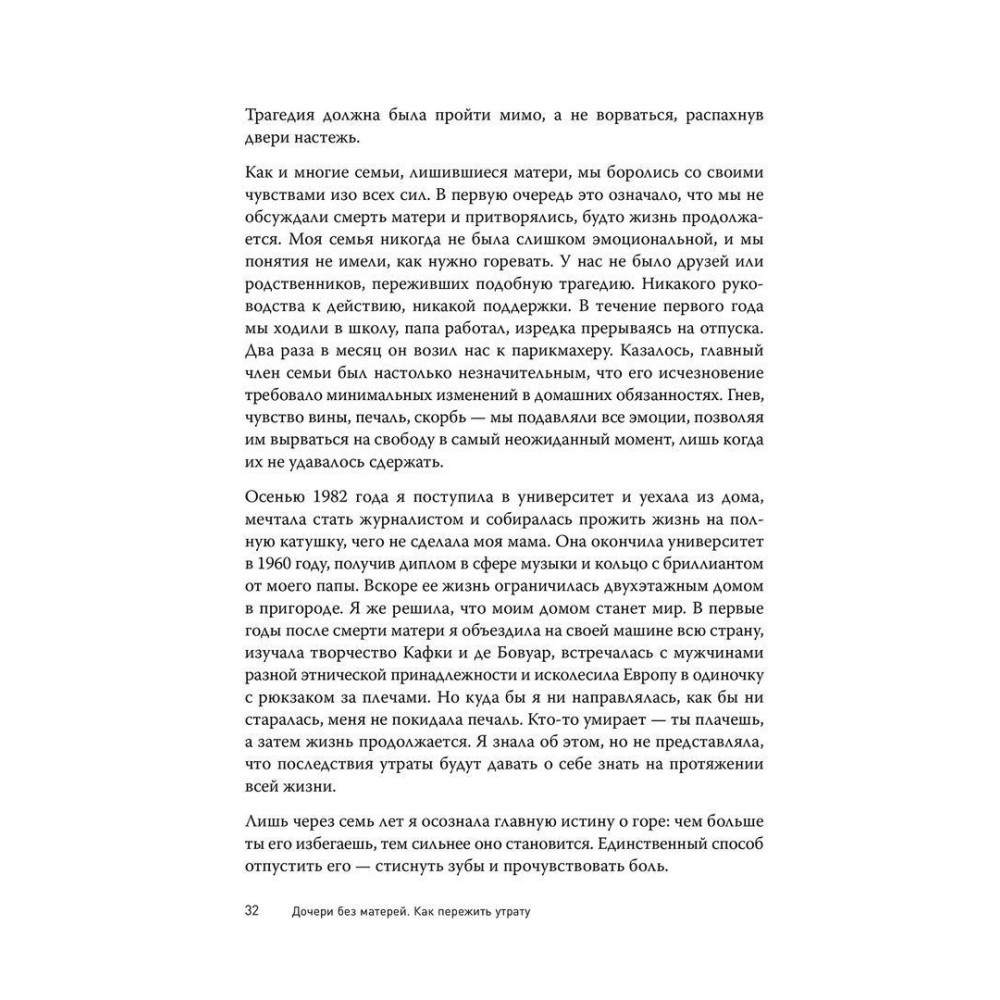 Трагедия должна была пройти мимо, а не ворваться, распахнув двери настежь.

Как и многие семьи, лишившиеся матери, мы боролись со своими чувствами изо всех сил. В первую очередь это означало, что мы не обсуждали смерть матери и притворялись, будто жизнь продолжается. Моя семья никогда не была слишком эмоциональной, и мы понятия не имели, как нужно горевать. У нас не было друзей или родственников, переживших подобную трагедию. Никакого руководства к действию, никакой поддержки. В течение первого года мы ходили в школу, папа работал, изредка прерываясь на отпуска. Два раза в месяц он возил нас к парикмахеру. Казалось, главный член семьи был настолько незначительным, что его исчезновение требовало минимальных изменений в домашних обязанностях. Гнев, чувство вины, печаль, скорбь — мы подавляли все эмоции, позволяя им вырваться на свободу в самый неожиданный момент, лишь когда их не удавалось сдержать.

Осенью 1982 года я поступила в университет и уехала из дома, мечтала стать журналистом и собиралась прожить жизнь на полную катушку, чего не сделала моя мама. Она окончила университет в 1960 году, получив диплом в сфере музыки и кольцо с бриллиантом от моего папы. Вскоре ее жизнь ограничилась двухэтажным домом в пригороде. Я же решила, что моим домом станет мир. В первые годы после смерти матери я объездила на своей машине всю страну, изучала творчество Кафки и де Бовуар, встречалась с мужчинами разной этнической принадлежности и исколесила Европу в одиночку с рюкзаком за плечами. Но куда бы я ни направлялась, как бы ни старалась, меня не покидала печаль. Кто-то умирает — ты плачешь, а затем жизнь продолжается. Я знала об этом, но не представляла, что последствия утраты будут давать о себе знать на протяжении всей жизни.

Лишь через семь лет я осознала главную истину о горе: чем больше ты его избегаешь, тем сильнее оно становится. Единственный способ отпустить его — стиснуть зубы и прочувствовать боль.

32 Дочери без матерей. Как пережить утрату